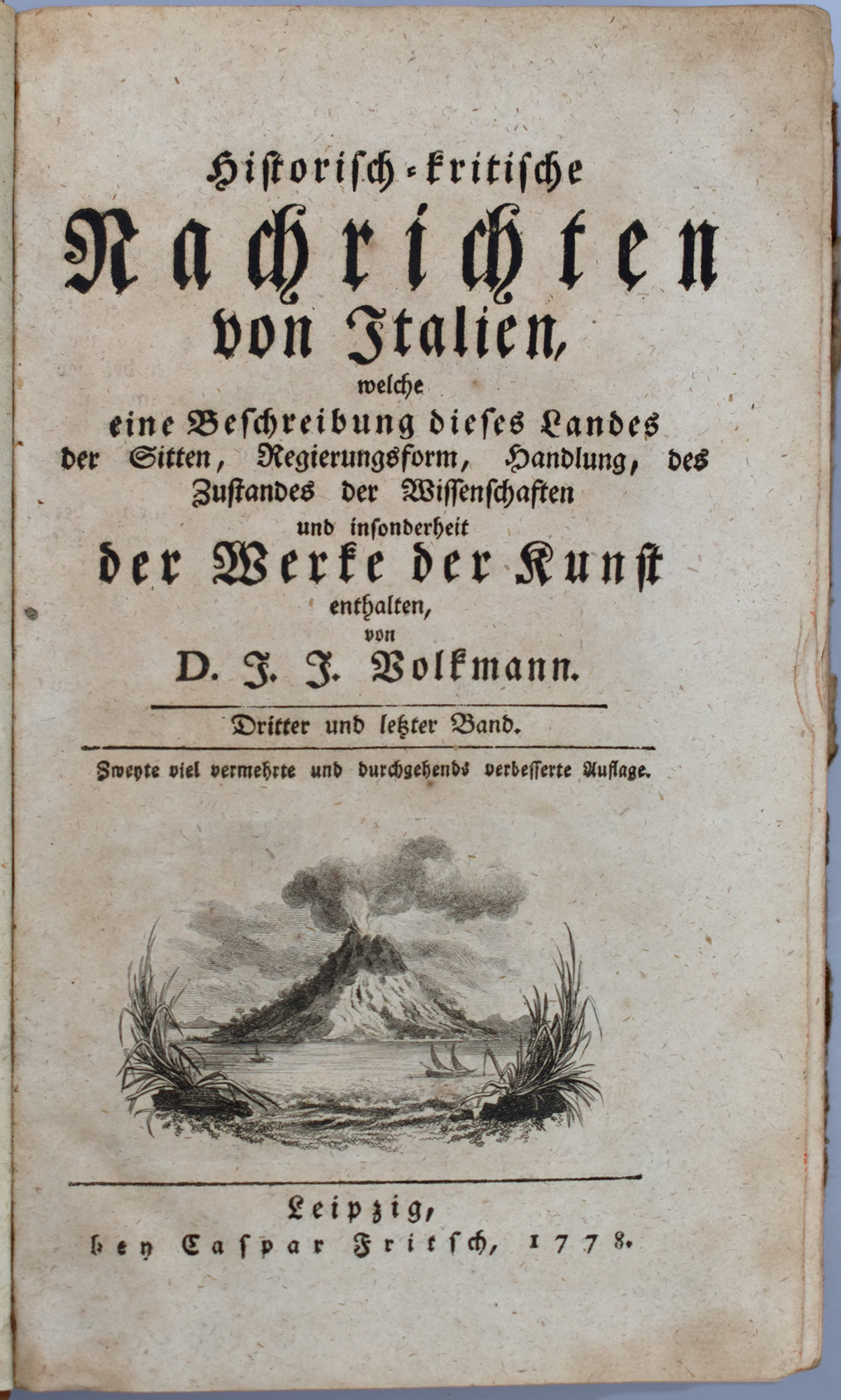 Historisch-kritische Nachrichten von Italien, welche eine Beschreibung dieses Landes der Sitten, Regierungsform, Handlung, des Zustandes der Wissenschaften und insonderheit der Werke der Kunst enthalten, von D. J. J. Volkmann.

Dritter und letzter Band.

Zweyte viel vermehrte und durchgehends verbesserte Auflage.

Leipzig, bey Caspar Fritsch, 1778.